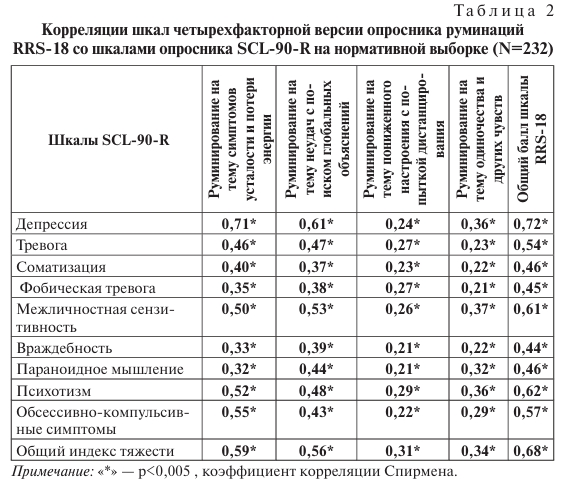 Таблица 2

Корреляции шкал четырехфакторной версии опросника руминаций RRS-18 со шкалами опросника SCL-90-R на нормативной выборке (N=232)

| Шкалы SCL-90-R | Руминирование на тему симптомов усталости и потери энергии | Руминирование на тему неудач с поиском глобальных объяснений | Руминирование на тему пониженного настроения с попыткой дистанцирования | Руминирование на тему одиночества и других чувств | Общий балл шкалы RRS-18 |
|---|---|---|---|---|---|
| Депрессия | 0,71* | 0,61* | 0,24* | 0,36* | 0,72* |
| Тревога | 0,46* | 0,47* | 0,27* | 0,23* | 0,54* |
| Соматизация | 0,40* | 0,37* | 0,23* | 0,22* | 0,46* |
| Фобическая тревога | 0,35* | 0,38* | 0,27* | 0,21* | 0,45* |
| Межличностная сензитивность | 0,50* | 0,53* | 0,26* | 0,37* | 0,61* |
| Враждебность | 0,33* | 0,39* | 0,21* | 0,22* | 0,44* |
| Параноидное мышление | 0,32* | 0,44* | 0,21* | 0,32* | 0,46* |
| Психотизм | 0,52* | 0,48* | 0,29* | 0,36* | 0,62* |
| Обсессивно-компульсивные симптомы | 0,55* | 0,43* | 0,22* | 0,29* | 0,57* |
| Общий индекс тяжести | 0,59* | 0,56* | 0,31* | 0,34* | 0,68* |

Примечание: «*» — p<0,005 , коэффициент корреляции Спирмена.